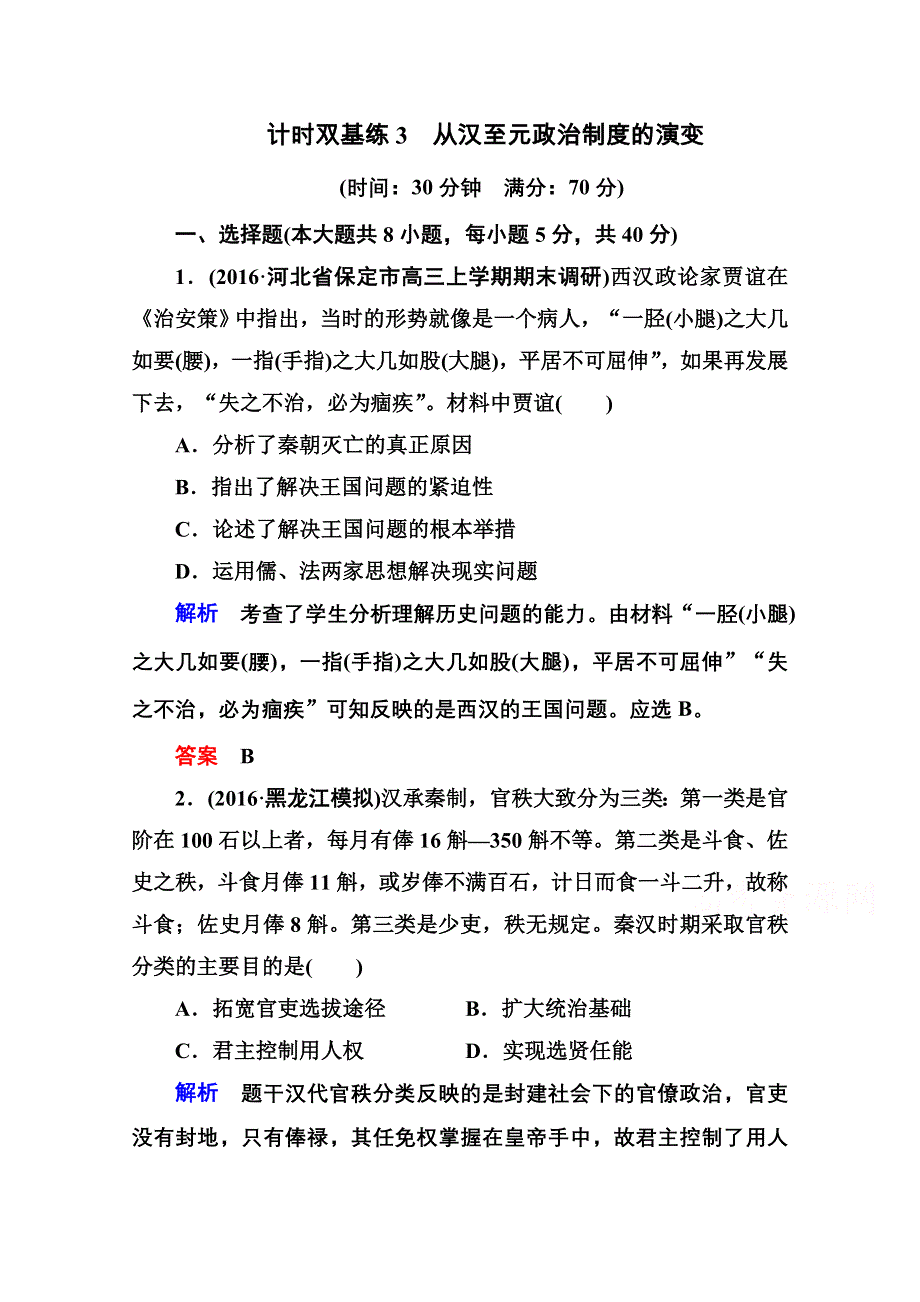 计时双基练 3　从汉至元政治制度的演变

(时间：30 分钟　满分：70 分)

一、选择题(本大题共 8 小题，每小题 5 分，共 40 分)

1．(2016·河北省保定市高三上学期期末调研)西汉政论家贾谊在《治安策》中指出，当时的形势就像是一个病人，“一胫(小腿)之大几如要(腰)，一指(手指)之大几如股(大腿)，平居不可屈伸”，如果再发展下去，“失之不治，必为痼疾”。材料中贾谊(　　)

A．分析了秦朝灭亡的真正原因

B．指出了解决王国问题的紧迫性

C．论述了解决王国问题的根本举措

D．运用儒、法两家思想解决现实问题

解析　考查了学生分析理解历史问题的能力。由材料“一胫(小腿)之大几如要(腰)，一指(手指)之大几如股(大腿)，平居不可屈伸”“失之不治，必为痼疾”可知反映的是西汉的王国问题。应选 B。

答案　B

2．(2016·黑龙江模拟)汉承秦制，官秩大致分为三类：第一类是官阶在 100 石以上者，每月有俸 16 斛—350 斛不等。第二类是斗食、佐史之秩，斗食月俸 11 斛，或岁俸不满百石，计日而食一斗二升，故称斗食；佐史月俸 8 斛。第三类是少吏，秩无规定。秦汉时期采取官秩分类的主要目的是(　　)

A．拓宽官吏选拔途径　　B．扩大统治基础

C．君主控制用人权　　D．实现选贤任能

解析　题干汉代官秩分类反映的是封建社会下的官僚政治，官吏没有封地，只有俸禄，其任免权掌握在皇帝手中，故君主控制了用人